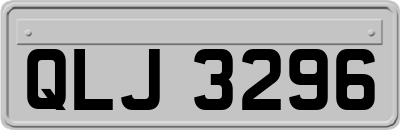 QLJ 3296